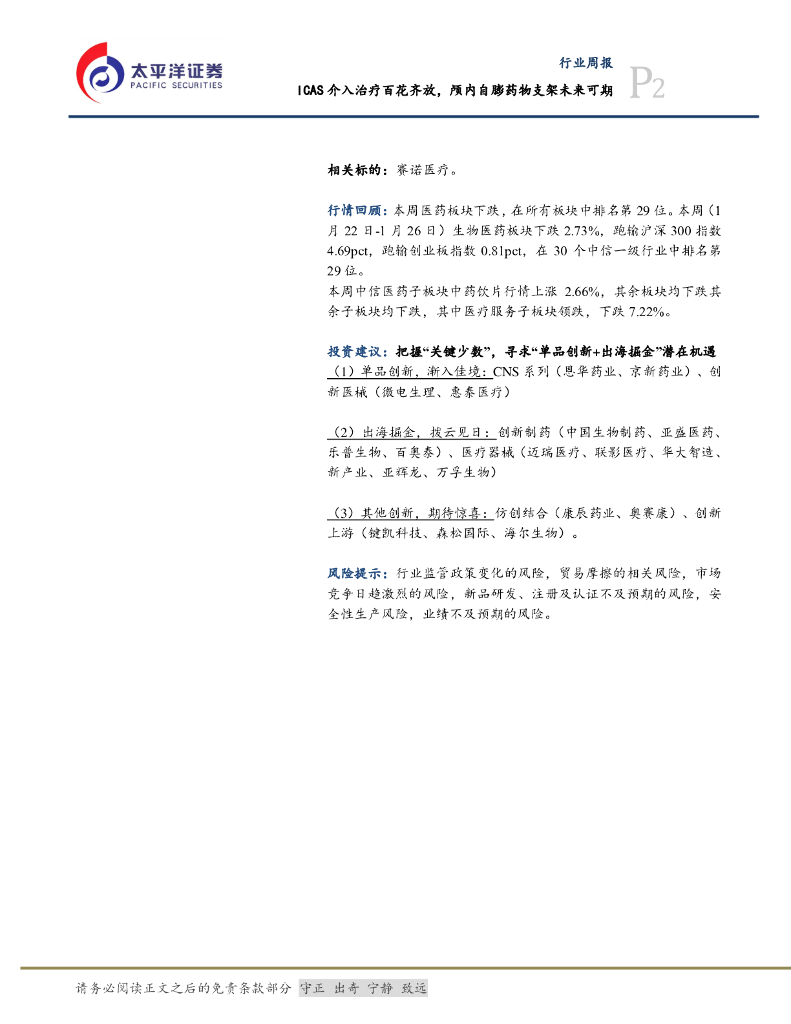 太平洋证券
PACIFIC SECURITIES

行业周报

ICAS介入治疗百花齐放，颅内自膨药物支架未来可期

P2

相关标的：赛诺医疗。

行情回顾：本周医药板块下跌，在所有板块中排名第29位。本周（1月22日-1月26日）生物医药板块下跌2.73%，跑输沪深300指数4.69pct，跑输创业板指数0.81pct，在30个中信一级行业中排名第29位。

本周中信医药子板块中药饮片行情上涨2.66%，其余板块均下跌其余子板块均下跌，其中医疗服务子板块领跌，下跌7.22%。

投资建议：把握“关键少数”，寻求“单品创新+出海掘金”潜在机遇

（1）单品创新，渐入佳境：CNS系列（恩华药业、京新药业）、创新医械（微电生理、惠泰医疗）

（2）出海掘金，拨云见日：创新制药（中国生物制药、亚盛医药、乐普生物、百奥泰）、医疗器械（迈瑞医疗、联影医疗、华大智造、新产业、亚辉龙、万孚生物）

（3）其他创新，期待惊喜：仿创结合（康辰药业、奥赛康）、创新上游（键凯科技、森松国际、海尔生物）。

风险提示：行业监管政策变化的风险，贸易摩擦的相关风险，市场竞争日趋激烈的风险，新品研发、注册及认证不及预期的风险，安全性生产风险，业绩不及预期的风险。

请务必阅读正文之后的免责条款部分 守正 出奇 宁静 致远